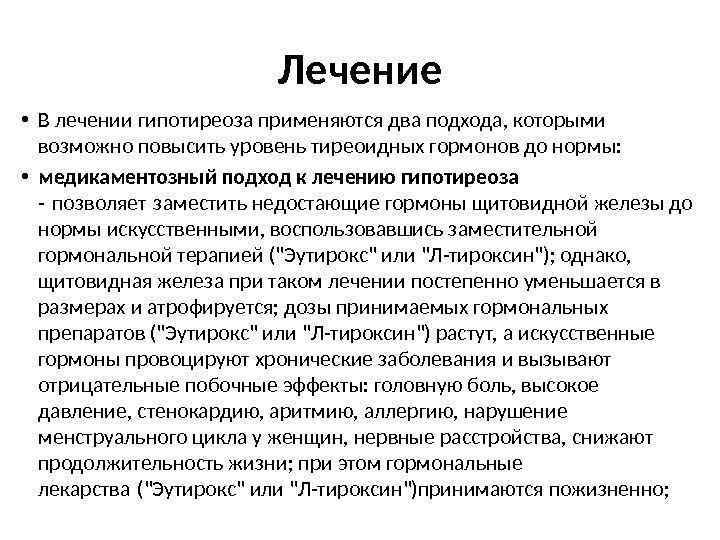 Лечение

• В лечении гипотиреоза применяются два подхода, которыми возможно повысить уровень тиреоидных гормонов до нормы:

• медикаментозный подход к лечению гипотиреоза - позволяет заместить недостающие гормоны щитовидной железы до нормы искусственными, воспользовавшись заместительной гормональной терапией ("Эутирокс" или "Л-тироксин"); однако, щитовидная железа при таком лечении постепенно уменьшается в размерах и атрофируется; дозы принимаемых гормональных препаратов ("Эутирокс" или "Л-тироксин") растут, а искусственные гормоны провоцируют хронические заболевания и вызывают отрицательные побочные эффекты: головную боль, высокое давление, стенокардию, аритмию, аллергию, нарушение менструального цикла у женщин, нервные расстройства, снижают продолжительность жизни; при этом гормональные лекарства ("Эутирокс" или "Л-тироксин")принимаются пожизненно;